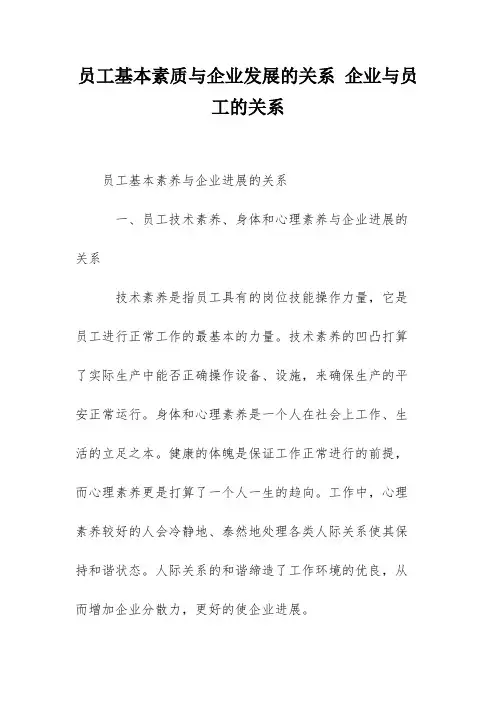 员工基本素质与企业发展的关系 企业与员工的关系

员工基本素养与企业进展的关系

一、员工技术素养、身体和心理素养与企业进展的关系

技术素养是指员工具有的岗位技能操作力量，它是员工进行正常工作的最基本的力量。技术素养的凹凸打算了实际生产中能否正确操作设备、设施，来确保生产的平安正常运行。身体和心理素养是一个人在社会上工作、生活的立足之本。健康的体魄是保证工作正常进行的前提，而心理素养更是打算了一个人一生的趋向。工作中，心理素养较好的人会冷静地、泰然地处理各类人际关系使其保持和谐状态。人际关系的和谐缔造了工作环境的优良，从而增加企业分散力，更好的使企业进展。